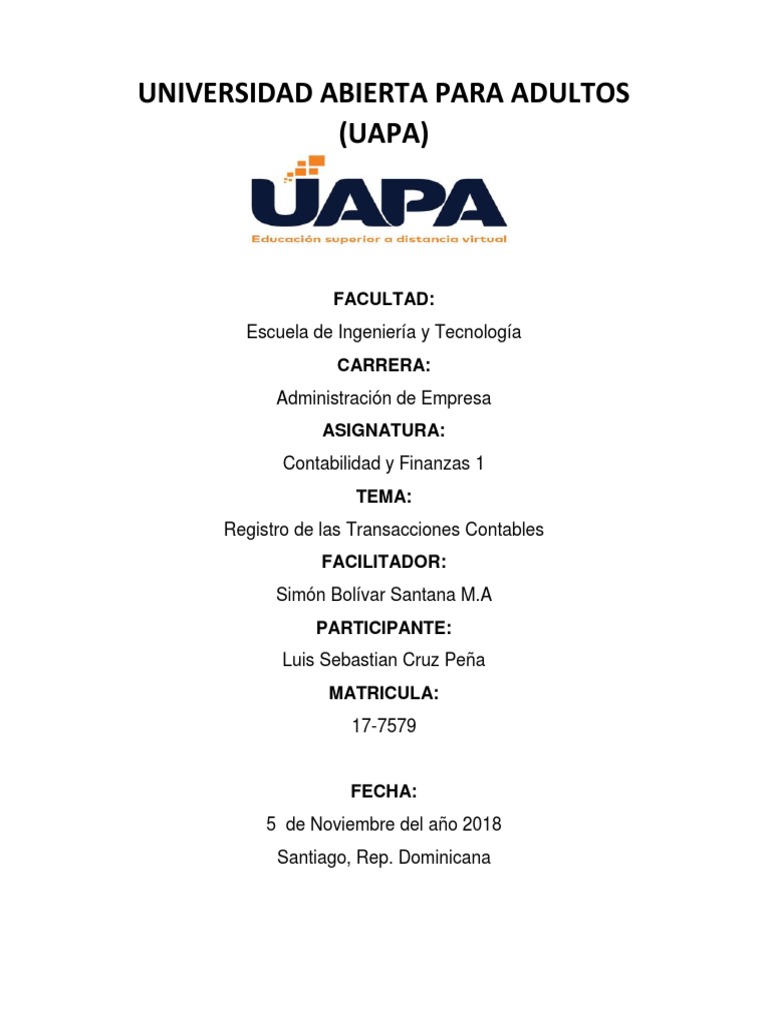 UNIVERSIDAD ABIERTA PARA ADULTOS
(UAPA)

UAPA
Educación superior a distancia virtual

FACULTAD:
Escuela de Ingeniería y Tecnología
CARRERA:
Administración de Empresa
ASIGNATURA:
Contabilidad y Finanzas 1
TEMA:
Registro de las Transacciones Contables
FACILITADOR:
Simón Bolívar Santana M.A
PARTICIPANTE:
Luis Sebastian Cruz Peña
MATRICULA:
17-7579

FECHA:
5 de Noviembre del año 2018
Santiago, Rep. Dominicana